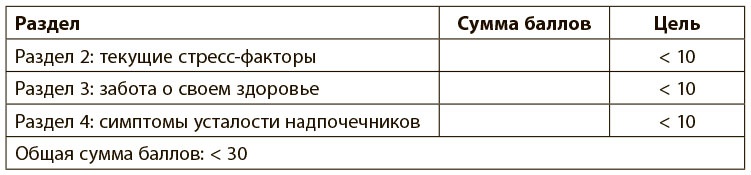 | Раздел | Сумма баллов | Цель |
|---|---|---|
| Раздел 2: текущие стресс-факторы | | < 10 |
| Раздел 3: забота о своем здоровье | | < 10 |
| Раздел 4: симптомы усталости надпочечников | | < 10 |
| Общая сумма баллов: < 30 | | |